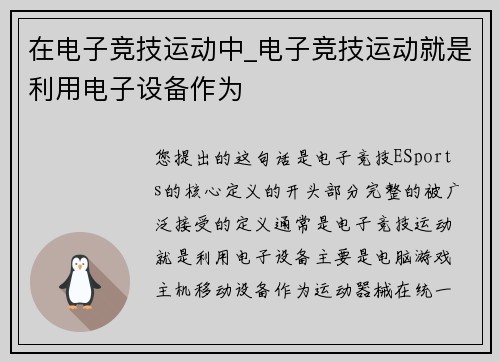 在电子竞技运动中_电子竞技运动就是利用电子设备作为

您提出的这句话是电子竞技ESports的核心定义的开头部分完整的被广泛接受的定义通常是电子竞技运动就是利用电子设备主要是电脑游戏主机移动设备作为运动器械在统一